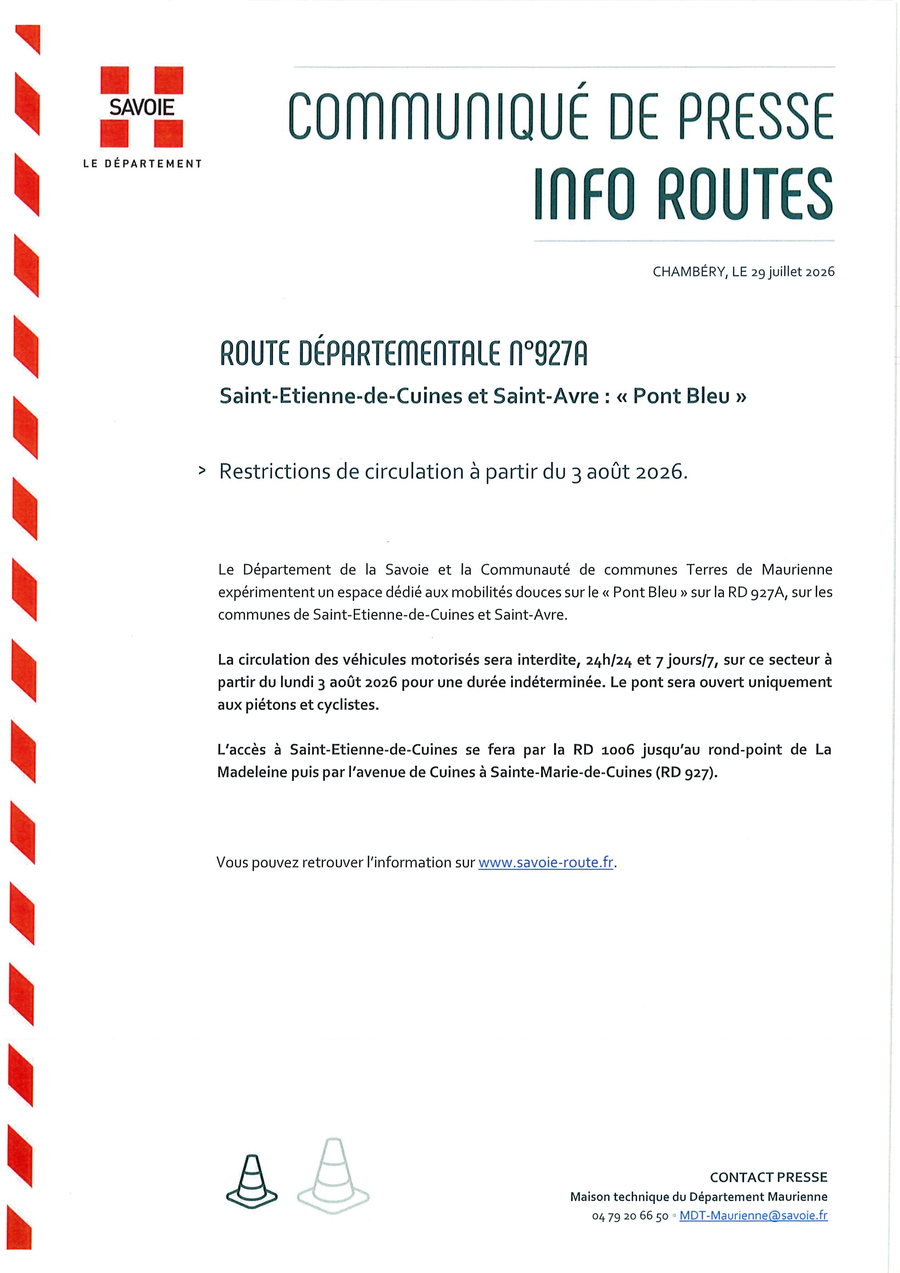 SAVOIE
LE DÉPARTEMENT

COMMUNIQUÉ DE PRESSE
INFO ROUTES

CHAMBÉRY, LE 29 juillet 2026

ROUTE DÉPARTEMENTALE N°927A
Saint-Etienne-de-Cuines et Saint-Avre : « Pont Bleu »

> Restrictions de circulation à partir du 3 août 2026.

Le Département de la Savoie et la Communauté de communes Terres de Maurienne expérimentent un espace dédié aux mobilités douces sur le « Pont Bleu » sur la RD 927A, sur les communes de Saint-Etienne-de-Cuines et Saint-Avre.

La circulation des véhicules motorisés sera interdite, 24h/24 et 7 jours/7, sur ce secteur à partir du lundi 3 août 2026 pour une durée indéterminée. Le pont sera ouvert uniquement aux piétons et cyclistes.

L'accès à Saint-Etienne-de-Cuines se fera par la RD 1006 jusqu'au rond-point de La Madeleine puis par l'avenue de Cuines à Sainte-Marie-de-Cuines (RD 927).

Vous pouvez retrouver l'information sur www.savoie-route.fr.

CONTACT PRESSE
Maison technique du Département Maurienne
04 79 20 66 50 • MDT-Maurienne@savoie.fr